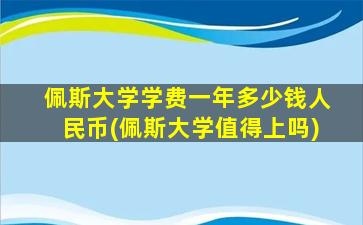 佩斯大学学费一年多少钱人民币(佩斯大学值得上吗)